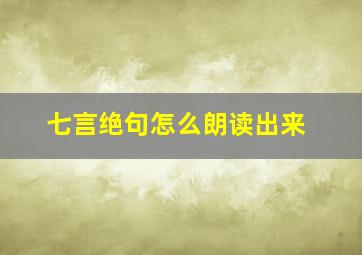 七言绝句怎么朗读出来